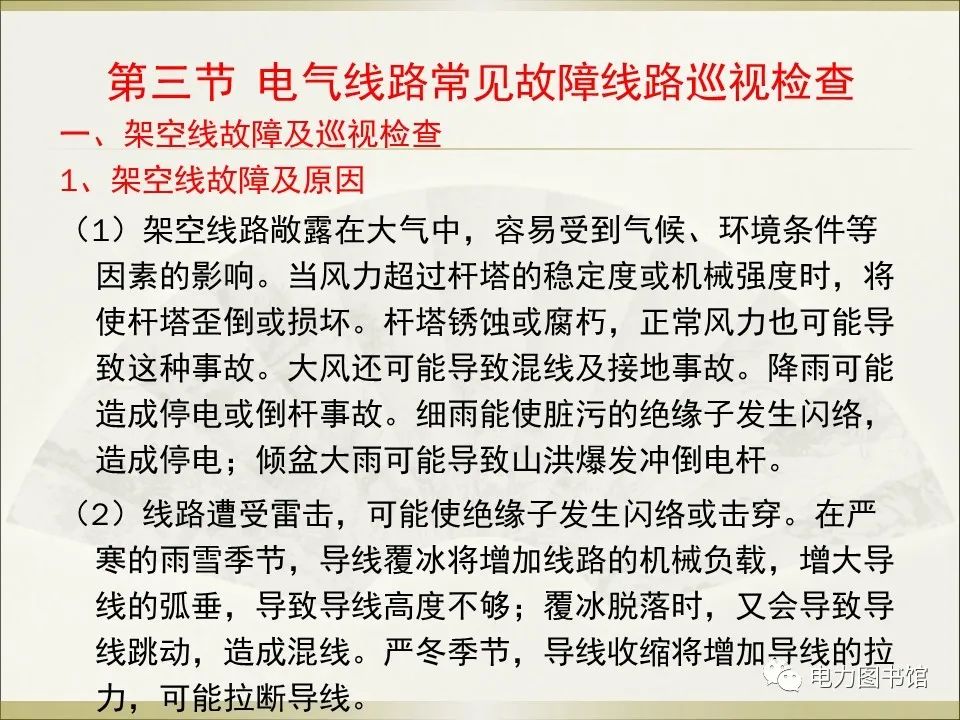 第三节 电气线路常见故障线路巡视检查

一、架空线故障及巡视检查

1、架空线故障及原因

（1）架空线路敞露在大气中，容易受到气候、环境条件等因素的影响。当风力超过杆塔的稳定度或机械强度时，将使杆塔歪倒或损坏。杆塔锈蚀或腐朽，正常风力也可能导致这种事故。大风还可能导致混线及接地事故。降雨可能造成停电或倒杆事故。细雨能使脏污的绝缘子发生闪络，造成停电；倾盆大雨可能导致山洪爆发冲倒电杆。

（2）线路遭受雷击，可能使绝缘子发生闪络或击穿。在严寒的雨雪季节，导线覆冰将增加线路的机械负载，增大导线的弧垂，导致导线高度不够；覆冰脱落时，又会导致导线跳动，造成混线。严冬季节，导线收缩将增加导线的拉力，可能拉断导线。

电力图书馆